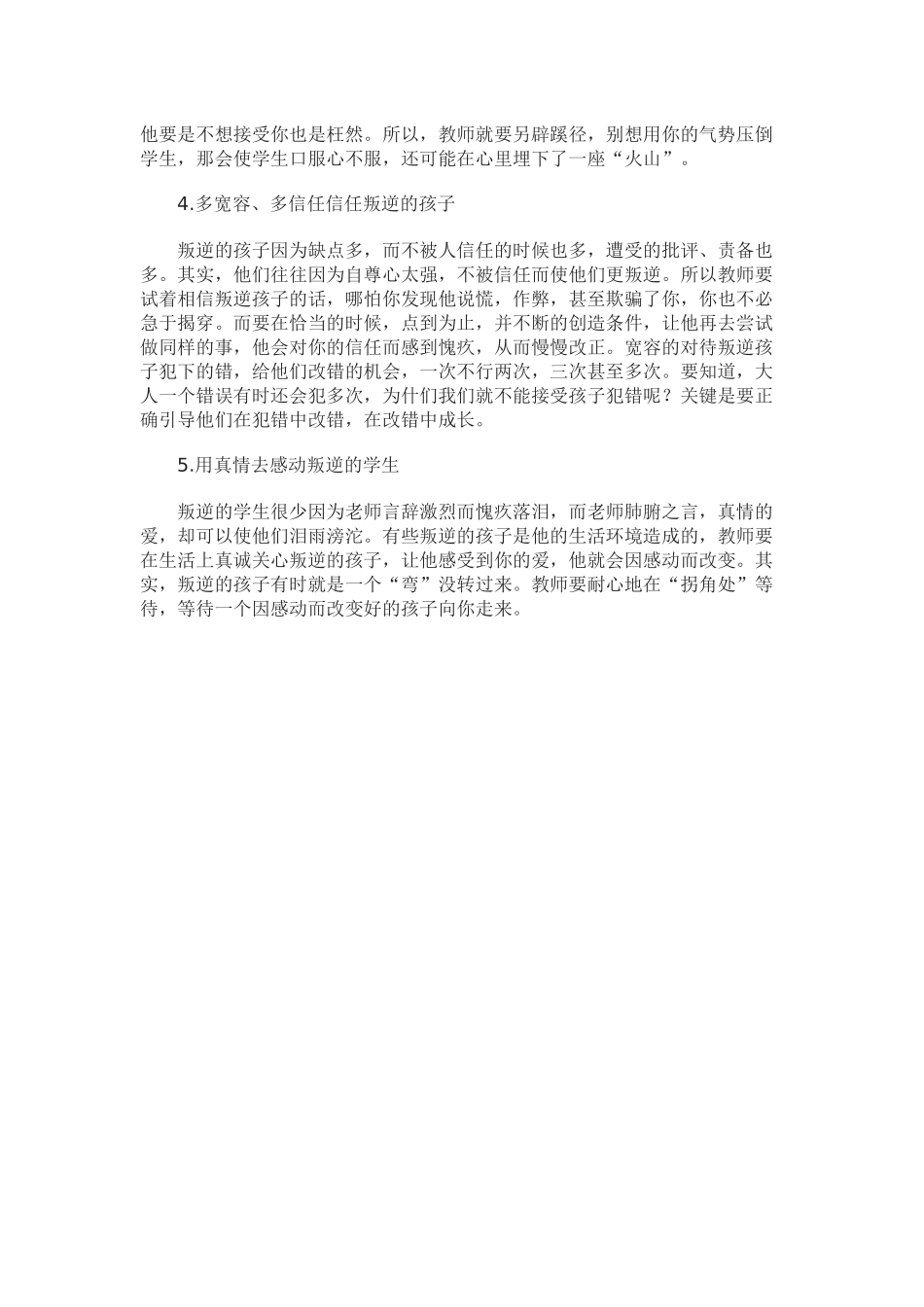 他要是不想接受你也是枉然。所以，教师就要另辟蹊径，别想用你的气势压倒学生，那会使学生口服心不服，还可能在心里埋下了一座“火山”。

4.多宽容、多信任信任叛逆的孩子

叛逆的孩子因为缺点多，而不被人信任的时候也多，遭受的批评、责备也多。其实，他们往往因为自尊心太强，不被信任而使他们更叛逆。所以教师要试着相信叛逆孩子的话，哪怕你发现他说慌，作弊，甚至欺骗了你，你也不必急于揭穿。而要在恰当的时候，点到为止，并不断的创造条件，让他再去尝试做同样的事，他会对你的信任而感到愧疚，从而慢慢改正。宽容的对待叛逆孩子犯下的错，给他们改错的机会，一次不行两次，三次甚至多次。要知道，大人一个错误有时还会犯多次，为什们我们就不能接受孩子犯错呢？关键是要正确引导他们在犯错中改错，在改错中成长。

5.用真情去感动叛逆的学生

叛逆的学生很少因为老师言辞激烈而愧疚落泪，而老师肺腑之言，真情的爱，却可以使他们泪雨滂沱。有些叛逆的孩子是他的生活环境造成的，教师要在生活上真诚关心叛逆的孩子，让他感受到你的爱，他就会因感动而改变。其实，叛逆的孩子有时就是一个“弯”没转过来。教师要耐心地在“拐角处”等待，等待一个因感动而改变好的孩子向你走来。